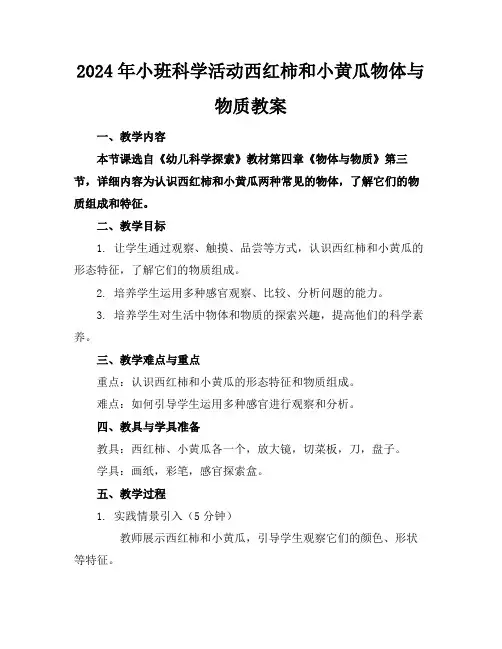 2024年小班科学活动西红柿和小黄瓜物体与物质教案

一、教学内容

本节课选自《幼儿科学探索》教材第四章《物体与物质》第三节，详细内容为认识西红柿和小黄瓜两种常见的物体，了解它们的物质组成和特征。

二、教学目标

1. 让学生通过观察、触摸、品尝等方式，认识西红柿和小黄瓜的形态特征，了解它们的物质组成。

2. 培养学生运用多种感官观察、比较、分析问题的能力。

3. 培养学生对生活中物体和物质的探索兴趣，提高他们的科学素养。

三、教学难点与重点

重点：认识西红柿和小黄瓜的形态特征和物质组成。

难点：如何引导学生运用多种感官进行观察和分析。

四、教具与学具准备

教具：西红柿、小黄瓜各一个，放大镜，切菜板，刀，盘子。

学具：画纸，彩笔，感官探索盒。

五、教学过程

1. 实践情景引入（5分钟）

教师展示西红柿和小黄瓜，引导学生观察它们的颜色、形状等特征。